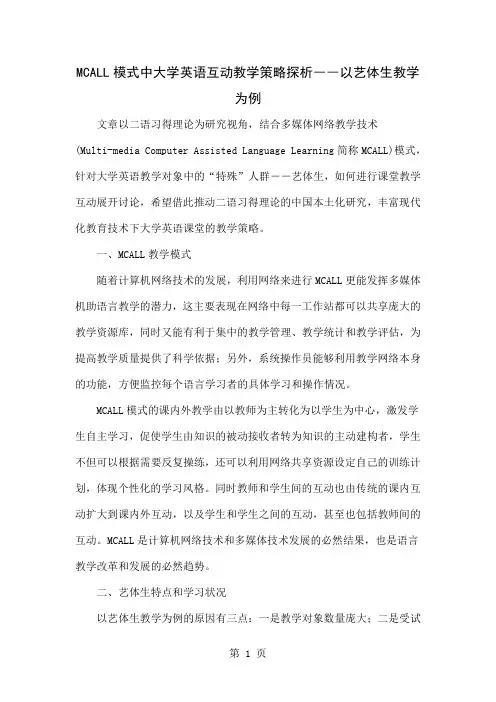 MCALL 模式中大学英语互动教学策略探析——以艺体生教学为例

文章以二语习得理论为研究视角，结合多媒体网络教学技术(Multi-media Computer Assisted Language Learning 简称 MCALL)模式，针对大学英语教学对象中的“特殊”人群——艺体生，如何进行课堂教学互动展开讨论，希望借此推动二语习得理论的中国本土化研究，丰富现代化教育技术下大学英语课堂的教学策略。

一、MCALL 教学模式

随着计算机网络技术的发展，利用网络来进行 MCALL 更能发挥多媒体机助语言教学的潜力，这主要表现在网络中每一工作站都可以共享庞大的教学资源库，同时又能有利于集中的教学管理、教学统计和教学评估，为提高教学质量提供了科学依据；另外，系统操作员能够利用教学网络本身的功能，方便监控每个语言学习者的具体学习和操作情况。

MCALL 模式的课内外教学由以教师为主转化为以学生为中心，激发学生自主学习，促使学生由知识的被动接收者转为知识的主动建构者，学生不但可以根据需要反复操练，还可以利用网络共享资源设定自己的训练计划，体现个性化的学习风格。同时教师和学生间的互动也由传统的课内互动扩大到课内外互动，以及学生和学生之间的互动，甚至也包括教师间的互动。MCALL 是计算机网络技术和多媒体技术发展的必然结果，也是语言教学改革和发展的必然趋势。

二、艺体生特点和学习状况

以艺体生教学为例的原因有三点：一是教学对象数量庞大；二是受试

第 1 页